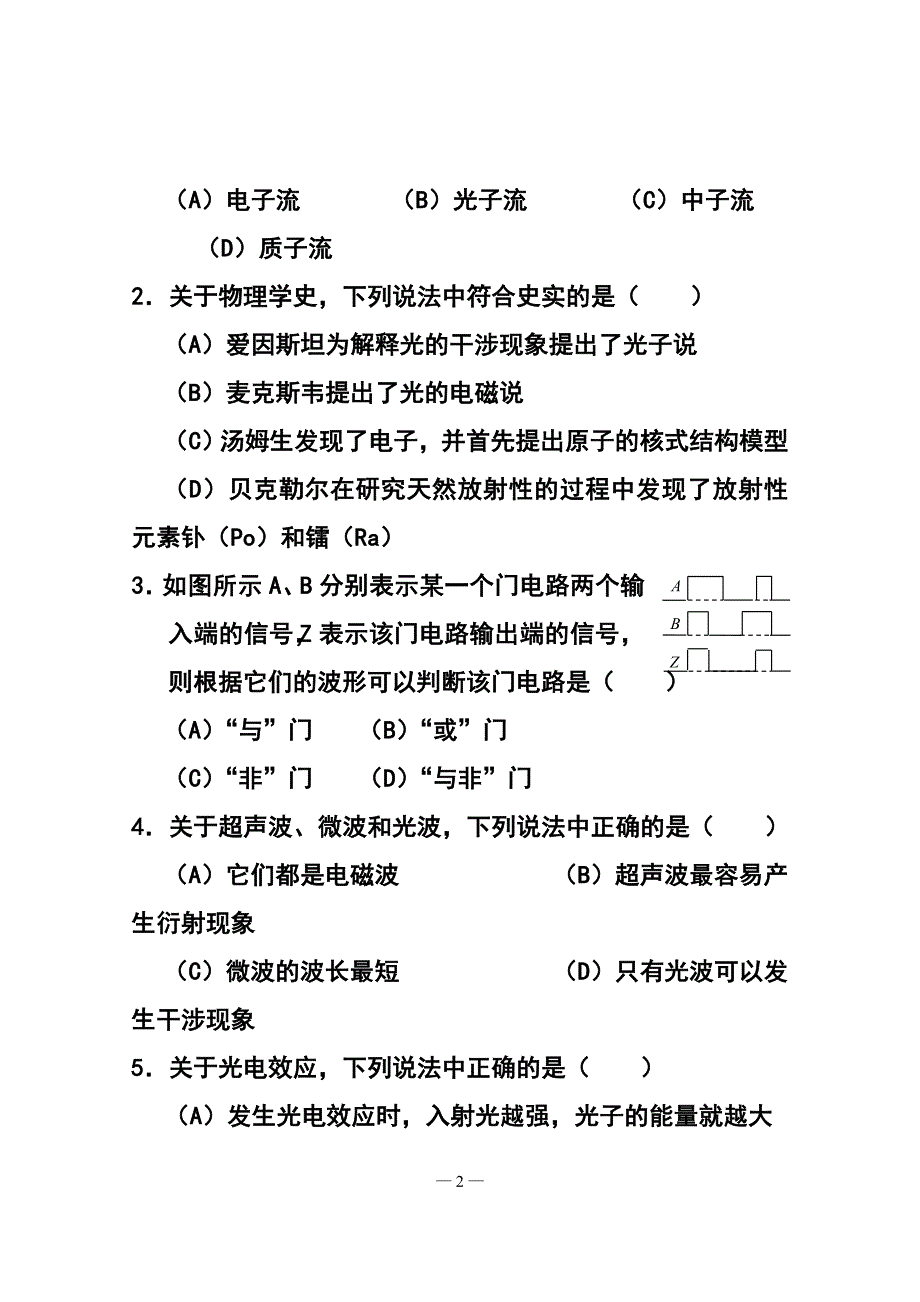 （A）电子流　　（B）光子流　　（C）中子流　　（D）质子流

2．关于物理学史，下列说法中符合史实的是（　　）

（A）爱因斯坦为解释光的干涉现象提出了光子说

（B）麦克斯韦提出了光的电磁说

（C）汤姆生发现了电子，并首先提出原子的核式结构模型

（D）贝克勒尔在研究天然放射性的过程中发现了放射性元素钋（Po）和镭（Ra）

3．如图所示 A、B 分别表示某一个门电路两个输入端的信号，Z 表示该门电路输出端的信号，则根据它们的波形可以判断该门电路是（　　）

A

B

Z

（A）“与”门　　（B）“或”门

（C）“非”门　　（D）“与非”门

4．关于超声波、微波和光波，下列说法中正确的是（　　）

（A）它们都是电磁波　　（B）超声波最容易产生衍射现象

（C）微波的波长最短　　（D）只有光波可以发生干涉现象

5．关于光电效应，下列说法中正确的是（　　）

（A）发生光电效应时，入射光越强，光子的能量就越大

— 2 —